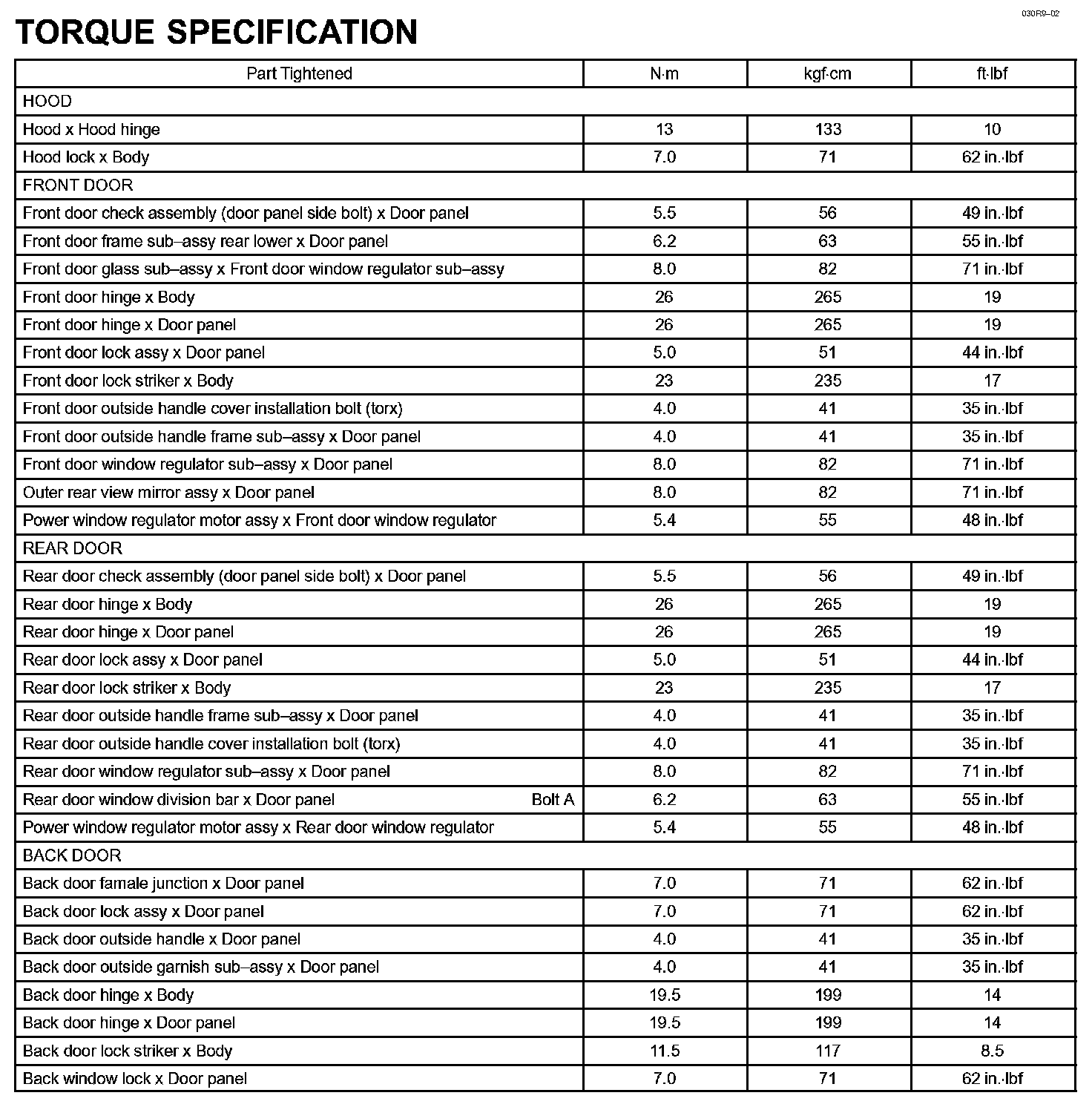 030R9–02

TORQUE SPECIFICATION

| Part Tightened | N·m | kgf·cm | ft·lbf |
|---|---|---|---|
| HOOD | | | |
| Hood x Hood hinge | 13 | 133 | 10 |
| Hood lock x Body | 7.0 | 71 | 62 in.·lbf |
| FRONT DOOR | | | |
| Front door check assembly (door panel side bolt) x Door panel | 5.5 | 56 | 49 in.·lbf |
| Front door frame sub–assy rear lower x Door panel | 6.2 | 63 | 55 in.·lbf |
| Front door glass sub–assy x Front door window regulator sub–assy | 8.0 | 82 | 71 in.·lbf |
| Front door hinge x Body | 26 | 265 | 19 |
| Front door hinge x Door panel | 26 | 265 | 19 |
| Front door lock assy x Door panel | 5.0 | 51 | 44 in.·lbf |
| Front door lock striker x Body | 23 | 235 | 17 |
| Front door outside handle cover installation bolt (torx) | 4.0 | 41 | 35 in.·lbf |
| Front door outside handle frame sub–assy x Door panel | 4.0 | 41 | 35 in.·lbf |
| Front door window regulator sub–assy x Door panel | 8.0 | 82 | 71 in.·lbf |
| Outer rear view mirror assy x Door panel | 8.0 | 82 | 71 in.·lbf |
| Power window regulator motor assy x Front door window regulator | 5.4 | 55 | 48 in.·lbf |
| REAR DOOR | | | |
| Rear door check assembly (door panel side bolt) x Door panel | 5.5 | 56 | 49 in.·lbf |
| Rear door hinge x Body | 26 | 265 | 19 |
| Rear door hinge x Door panel | 26 | 265 | 19 |
| Rear door lock assy x Door panel | 5.0 | 51 | 44 in.·lbf |
| Rear door lock striker x Body | 23 | 235 | 17 |
| Rear door outside handle frame sub–assy x Door panel | 4.0 | 41 | 35 in.·lbf |
| Rear door outside handle cover installation bolt (torx) | 4.0 | 41 | 35 in.·lbf |
| Rear door window regulator sub–assy x Door panel | 8.0 | 82 | 71 in.·lbf |
| Rear door window division bar x Door panel Bolt A | 6.2 | 63 | 55 in.·lbf |
| Power window regulator motor assy x Rear door window regulator | 5.4 | 55 | 48 in.·lbf |
| BACK DOOR | | | |
| Back door famale junction x Door panel | 7.0 | 71 | 62 in.·lbf |
| Back door lock assy x Door panel | 7.0 | 71 | 62 in.·lbf |
| Back door outside handle x Door panel | 4.0 | 41 | 35 in.·lbf |
| Back door outside garnish sub–assy x Door panel | 4.0 | 41 | 35 in.·lbf |
| Back door hinge x Body | 19.5 | 199 | 14 |
| Back door hinge x Door panel | 19.5 | 199 | 14 |
| Back door lock striker x Body | 11.5 | 117 | 8.5 |
| Back window lock x Door panel | 7.0 | 71 | 62 in.·lbf |